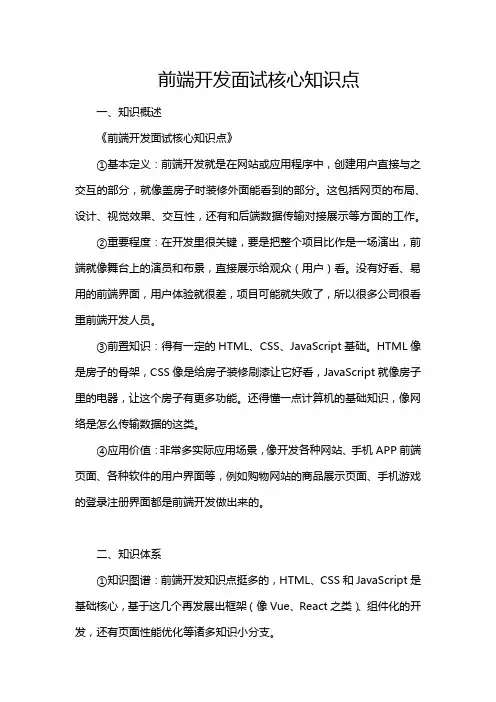 前端开发面试核心知识点

一、知识概述

《前端开发面试核心知识点》

①基本定义：前端开发就是在网站或应用程序中，创建用户直接与之交互的部分，就像盖房子时装修外面能看到的部分。这包括网页的布局、设计、视觉效果、交互性，还有和后端数据传输对接展示等方面的工作。

②重要程度：在开发里很关键，要是把整个项目比作是一场演出，前端就像舞台上的演员和布景，直接展示给观众（用户）看。没有好看、易用的前端界面，用户体验就很差，项目可能就失败了，所以很多公司很看重前端开发人员。

③前置知识：得有一定的 HTML、CSS、JavaScript 基础。HTML 像是房子的骨架，CSS 像是给房子装修刷漆让它好看，JavaScript 就像房子里的电器，让这个房子有更多功能。还得懂一点计算机的基础知识，像网络是怎么传输数据的这类。

④应用价值：非常多实际应用场景，像开发各种网站、手机 APP 前端页面、各种软件的用户界面等，例如购物网站的商品展示页面、手机游戏的登录注册界面都是前端开发做出来的。

二、知识体系

①知识图谱：前端开发知识点挺多的，HTML、CSS 和 JavaScript 是基础核心，基于这几个再发展出框架（像 Vue、React 之类）、组件化的开发，还有页面性能优化等诸多知识小分支。